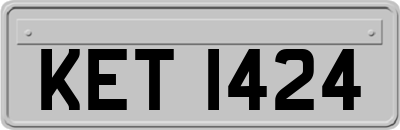 KET 1424